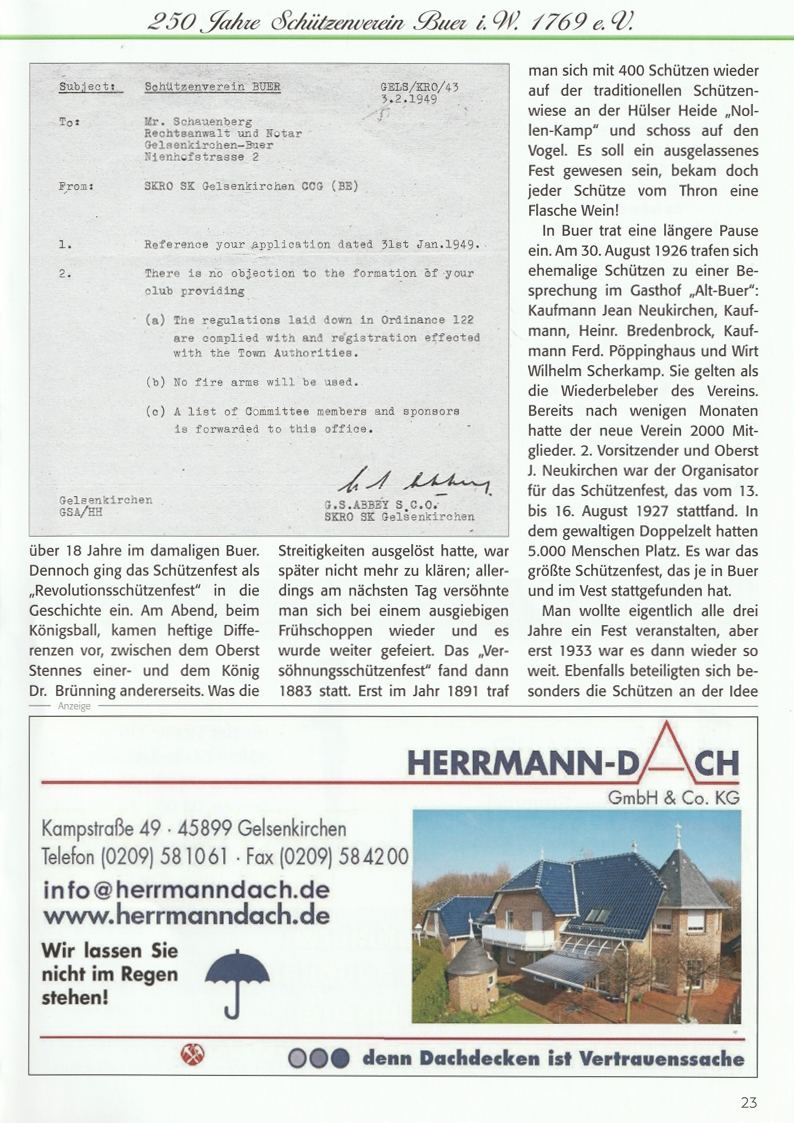 250 Jahre Schützenverein Buer i. W. 1769 e. V.

Subject: Schützenverein BUER GELS/KRO/43 3.2.1949

To: Mr. Schauenberg Rechtsanwalt und Notar Gelsenkirchen-Buer Nienhofstrasse 2

From: SKRO SK Gelsenkirchen CCG (BE)

1. Reference your application dated 31st Jan.1949.

2. There is no objection to the formation of your club providing

(a) The regulations laid down in Ordinance 122 are complied with and registration effected with the Town Authorities.

(b) No fire arms will be used.

(c) A list of Committee members and sponsors is forwarded to this office.

Gelsenkirchen GSA/HH

G.S.ABBEY S.C.O. SKRO SK Gelsenkirchen

über 18 Jahre im damaligen Buer. Dennoch ging das Schützenfest als „Revolutionsschützenfest" in die Geschichte ein. Am Abend, beim Königsball, kamen heftige Differenzen vor, zwischen dem Oberst Stennes einer- und dem König Dr. Brünning andererseits. Was die Streitigkeiten ausgelöst hatte, war später nicht mehr zu klären; allerdings am nächsten Tag versöhnte man sich bei einem ausgiebigen Frühschoppen wieder und es wurde weiter gefeiert. Das „Versöhnungsschützenfest" fand dann 1883 statt. Erst im Jahr 1891 traf man sich mit 400 Schützen wieder auf der traditionellen Schützenwiese an der Hülser Heide „Nollen-Kamp" und schoss auf den Vogel. Es soll ein ausgelassenes Fest gewesen sein, bekam doch jeder Schütze vom Thron eine Flasche Wein!

In Buer trat eine längere Pause ein. Am 30. August 1926 trafen sich ehemalige Schützen zu einer Besprechung im Gasthof „Alt-Buer": Kaufmann Jean Neukirchen, Kaufmann, Heinr. Bredenbrock, Kaufmann Ferd. Pöppinghaus und Wirt Wilhelm Scherkamp. Sie gelten als die Wiederbeleber des Vereins. Bereits nach wenigen Monaten hatte der neue Verein 2000 Mitglieder. 2. Vorsitzender und Oberst J. Neukirchen war der Organisator für das Schützenfest, das vom 13. bis 16. August 1927 stattfand. In dem gewaltigen Doppelzelt hatten 5.000 Menschen Platz. Es war das größte Schützenfest, das je in Buer und im Vest stattgefunden hat.

Man wollte eigentlich alle drei Jahre ein Fest veranstalten, aber erst 1933 war es dann wieder so weit. Ebenfalls beteiligten sich besonders die Schützen an der Idee

Anzeige

HERRMANN-DACH
GmbH & Co. KG

Kampstraße 49 · 45899 Gelsenkirchen
Telefon (0209) 58 10 61 · Fax (0209) 58 42 00
info@herrmanndach.de
www.herrmanndach.de

Wir lassen Sie nicht im Regen stehen!

denn Dachdecken ist Vertrauenssache

23